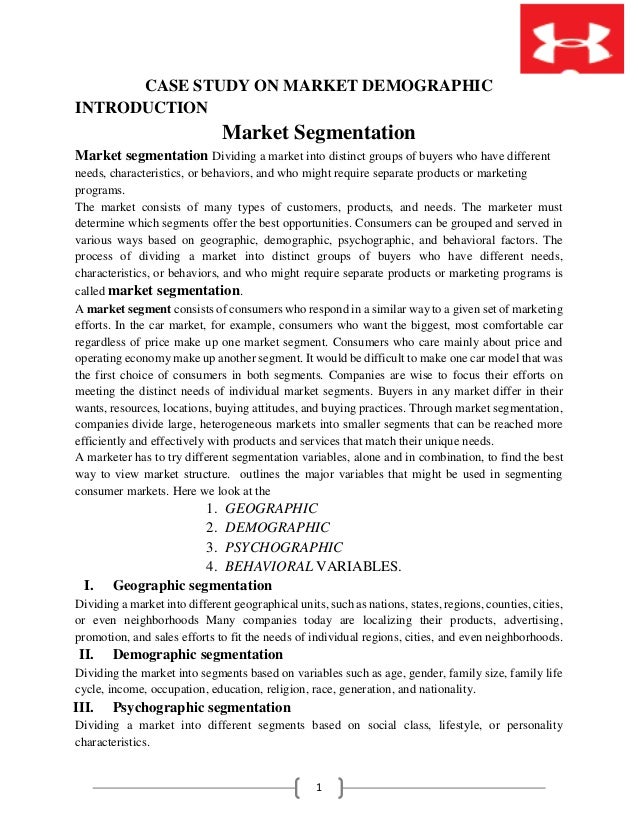 CASE STUDY ON MARKET DEMOGRAPHIC

INTRODUCTION

Market Segmentation

Market segmentation Dividing a market into distinct groups of buyers who have different needs, characteristics, or behaviors, and who might require separate products or marketing programs.

The market consists of many types of customers, products, and needs. The marketer must determine which segments offer the best opportunities. Consumers can be grouped and served in various ways based on geographic, demographic, psychographic, and behavioral factors. The process of dividing a market into distinct groups of buyers who have different needs, characteristics, or behaviors, and who might require separate products or marketing programs is called market segmentation.

A market segment consists of consumers who respond in a similar way to a given set of marketing efforts. In the car market, for example, consumers who want the biggest, most comfortable car regardless of price make up one market segment. Consumers who care mainly about price and operating economy make up another segment. It would be difficult to make one car model that was the first choice of consumers in both segments. Companies are wise to focus their efforts on meeting the distinct needs of individual market segments. Buyers in any market differ in their wants, resources, locations, buying attitudes, and buying practices. Through market segmentation, companies divide large, heterogeneous markets into smaller segments that can be reached more efficiently and effectively with products and services that match their unique needs.

A marketer has to try different segmentation variables, alone and in combination, to find the best way to view market structure. outlines the major variables that might be used in segmenting consumer markets. Here we look at the

1. GEOGRAPHIC
2. DEMOGRAPHIC
3. PSYCHOGRAPHIC
4. BEHAVIORAL VARIABLES.

I. Geographic segmentation

Dividing a market into different geographical units, such as nations, states, regions, counties, cities, or even neighborhoods Many companies today are localizing their products, advertising, promotion, and sales efforts to fit the needs of individual regions, cities, and even neighborhoods.

II. Demographic segmentation

Dividing the market into segments based on variables such as age, gender, family size, family life cycle, income, occupation, education, religion, race, generation, and nationality.

III. Psychographic segmentation

Dividing a market into different segments based on social class, lifestyle, or personality characteristics.

1